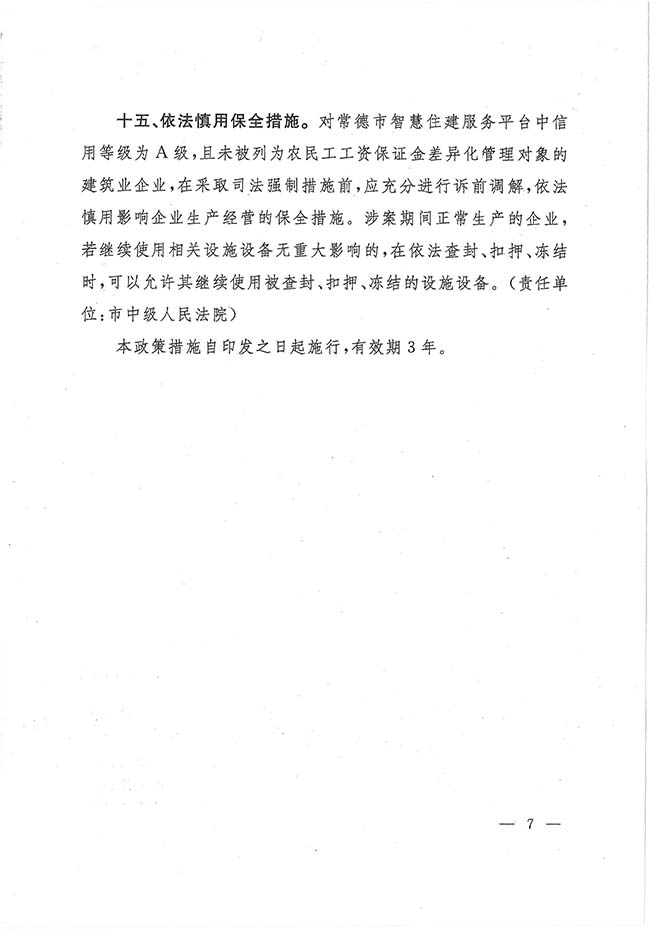 十五、依法慎用保全措施。对常德市智慧住建服务平台中信用等级为A级，且未被列为农民工工资保证金差异化管理对象的建筑业企业，在采取司法强制措施前，应充分进行诉前调解，依法慎用影响企业生产经营的保全措施。涉案期间正常生产的企业，若继续使用相关设施设备无重大影响的，在依法查封、扣押、冻结时，可以允许其继续使用被查封、扣押、冻结的设施设备。（责任单位：市中级人民法院）

本政策措施自印发之日起施行，有效期3年。

— 7 —